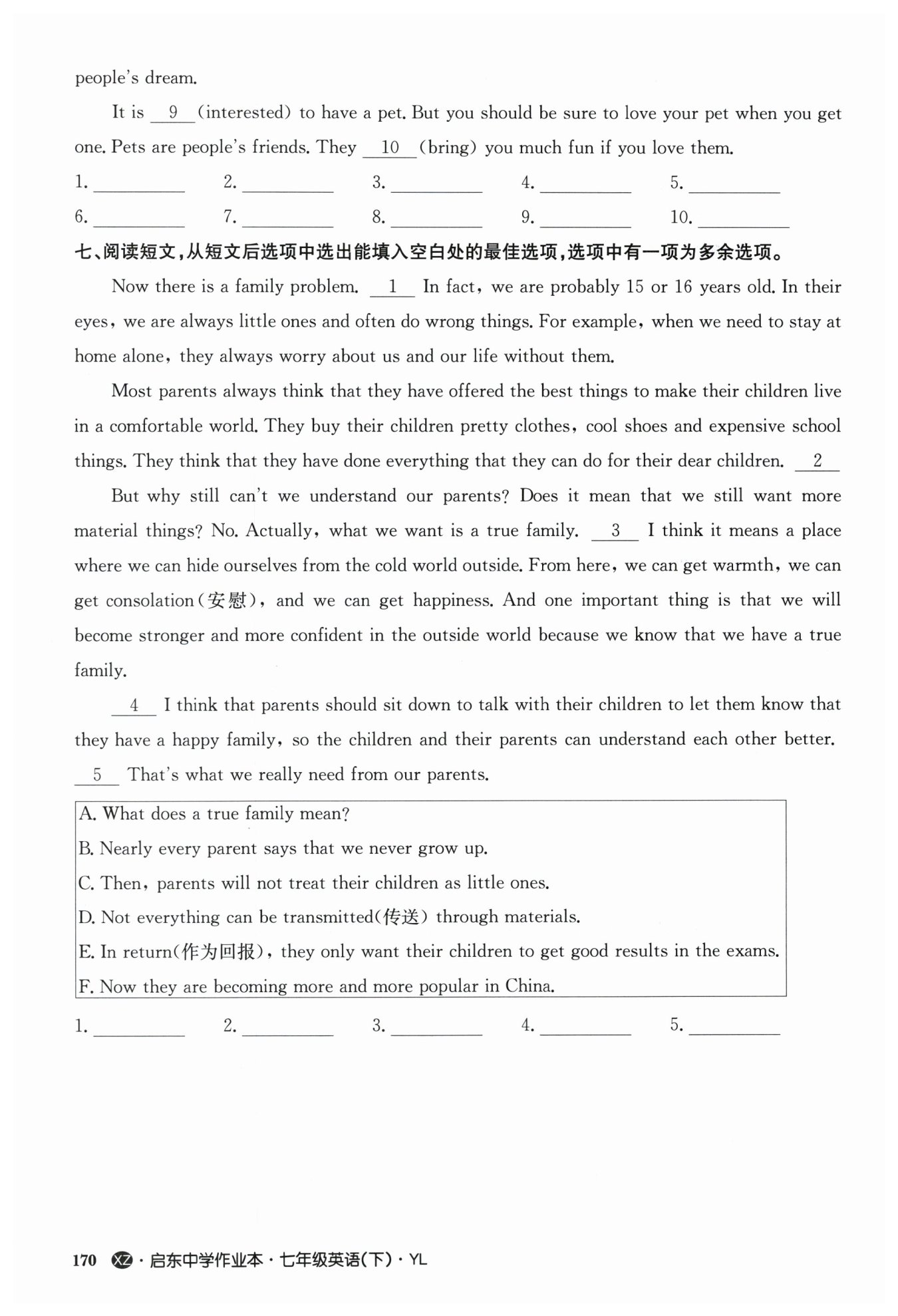 people's dream.

It is __9__ (interested) to have a pet. But you should be sure to love your pet when you get one. Pets are people's friends. They __10__ (bring) you much fun if you love them.

1. ________ 2. ________ 3. ________ 4. ________ 5. ________

6. ________ 7. ________ 8. ________ 9. ________ 10. ________

七、阅读短文，从短文后选项中选出能填入空白处的最佳选项，选项中有一项为多余选项。

Now there is a family problem. __1__ In fact, we are probably 15 or 16 years old. In their eyes, we are always little ones and often do wrong things. For example, when we need to stay at home alone, they always worry about us and our life without them.

Most parents always think that they have offered the best things to make their children live in a comfortable world. They buy their children pretty clothes, cool shoes and expensive school things. They think that they have done everything that they can do for their dear children. __2__

But why still can't we understand our parents? Does it mean that we still want more material things? No. Actually, what we want is a true family. __3__ I think it means a place where we can hide ourselves from the cold world outside. From here, we can get warmth, we can get consolation(安慰), and we can get happiness. And one important thing is that we will become stronger and more confident in the outside world because we know that we have a true family.

__4__ I think that parents should sit down to talk with their children to let them know that they have a happy family, so the children and their parents can understand each other better. __5__ That's what we really need from our parents.

A. What does a true family mean?
B. Nearly every parent says that we never grow up.
C. Then, parents will not treat their children as little ones.
D. Not everything can be transmitted(传送) through materials.
E. In return(作为回报), they only want their children to get good results in the exams.
F. Now they are becoming more and more popular in China.

1. ________ 2. ________ 3. ________ 4. ________ 5. ________

170 XZ · 启东中学作业本 · 七年级英语(下) · YL